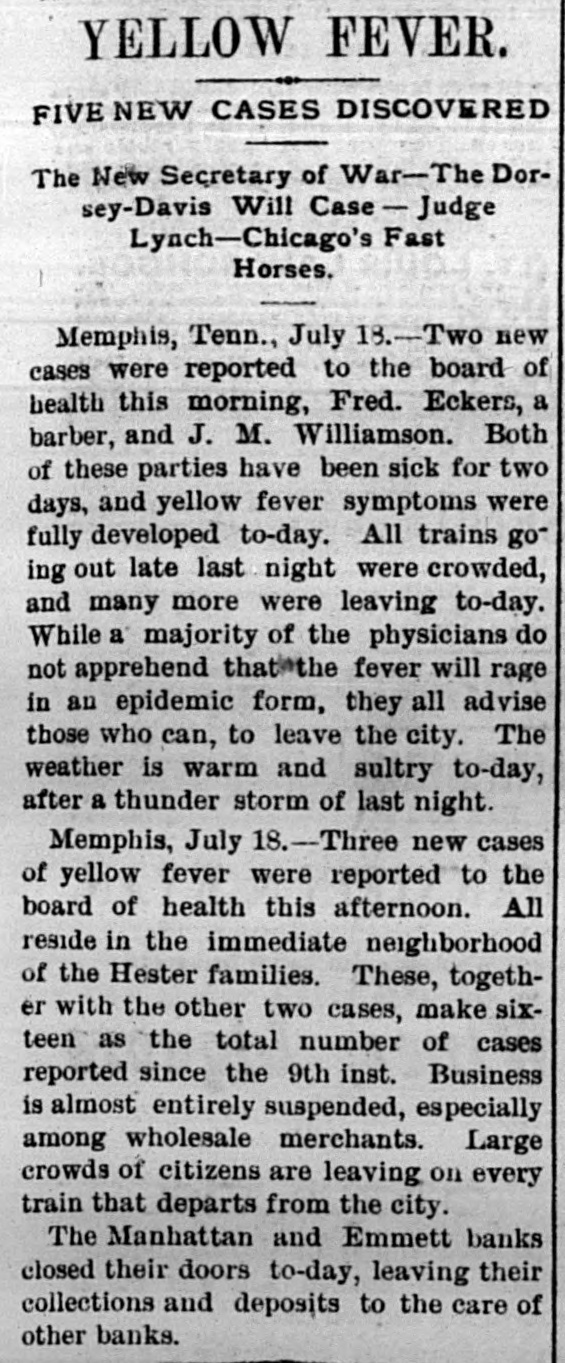 YELLOW FEVER.

FIVE NEW CASES DISCOVERED

The New Secretary of War—The Dorsey-Davis Will Case — Judge Lynch—Chicago's Fast Horses.

Memphis, Tenn., July 18.—Two new cases were reported to the board of health this morning, Fred. Eckers, a barber, and J. M. Williamson. Both of these parties have been sick for two days, and yellow fever symptoms were fully developed to-day. All trains going out late last night were crowded, and many more were leaving to-day. While a majority of the physicians do not apprehend that the fever will rage in an epidemic form, they all advise those who can, to leave the city. The weather is warm and sultry to-day, after a thunder storm of last night.

Memphis, July 18.—Three new cases of yellow fever were reported to the board of health this afternoon. All reside in the immediate neighborhood of the Hester families. These, together with the other two cases, make sixteen as the total number of cases reported since the 9th inst. Business is almost entirely suspended, especially among wholesale merchants. Large crowds of citizens are leaving on every train that departs from the city.

The Manhattan and Emmett banks closed their doors to-day, leaving their collections and deposits to the care of other banks.